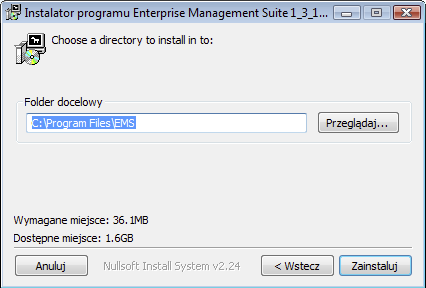 Instalator programu Enterprise Management Suite 1_3_1...

Choose a directory to install in to:

Folder docelowy

C:\Program Files\EMS

Przeglądaj...

Wymagane miejsce: 36.1MB

Dostępne miejsce: 1.6GB

Anuluj

Nullsoft Install System v2.24

< Wstecz

Zainstaluj